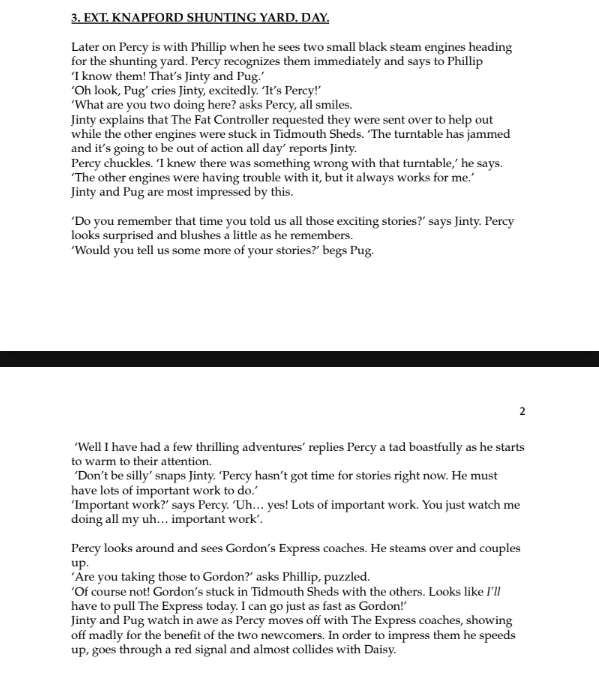 3. EXT. KNAPFORD SHUNTING YARD. DAY.

Later on Percy is with Phillip when he sees two small black steam engines heading for the shunting yard. Percy recognizes them immediately and says to Phillip
'I know them! That's Jinty and Pug.'
'Oh look, Pug' cries Jinty, excitedly. 'It's Percy!'
'What are you two doing here? asks Percy, all smiles.
Jinty explains that The Fat Controller requested they were sent over to help out while the other engines were stuck in Tidmouth Sheds. 'The turntable has jammed and it's going to be out of action all day' reports Jinty.
Percy chuckles. 'I knew there was something wrong with that turntable,' he says. 'The other engines were having trouble with it, but it always works for me.'
Jinty and Pug are most impressed by this.

'Do you remember that time you told us all those exciting stories?' says Jinty. Percy looks surprised and blushes a little as he remembers.
'Would you tell us some more of your stories?' begs Pug.

2

'Well I have had a few thrilling adventures' replies Percy a tad boastfully as he starts to warm to their attention.
'Don't be silly' snaps Jinty. 'Percy hasn't got time for stories right now. He must have lots of important work to do.'
'Important work?' says Percy. 'Uh... yes! Lots of important work. You just watch me doing all my uh... important work'.

Percy looks around and sees Gordon's Express coaches. He steams over and couples up.
'Are you taking those to Gordon?' asks Phillip, puzzled.
'Of course not! Gordon's stuck in Tidmouth Sheds with the others. Looks like I'll have to pull The Express today. I can go just as fast as Gordon!'
Jinty and Pug watch in awe as Percy moves off with The Express coaches, showing off madly for the benefit of the two newcomers. In order to impress them he speeds up, goes through a red signal and almost collides with Daisy.